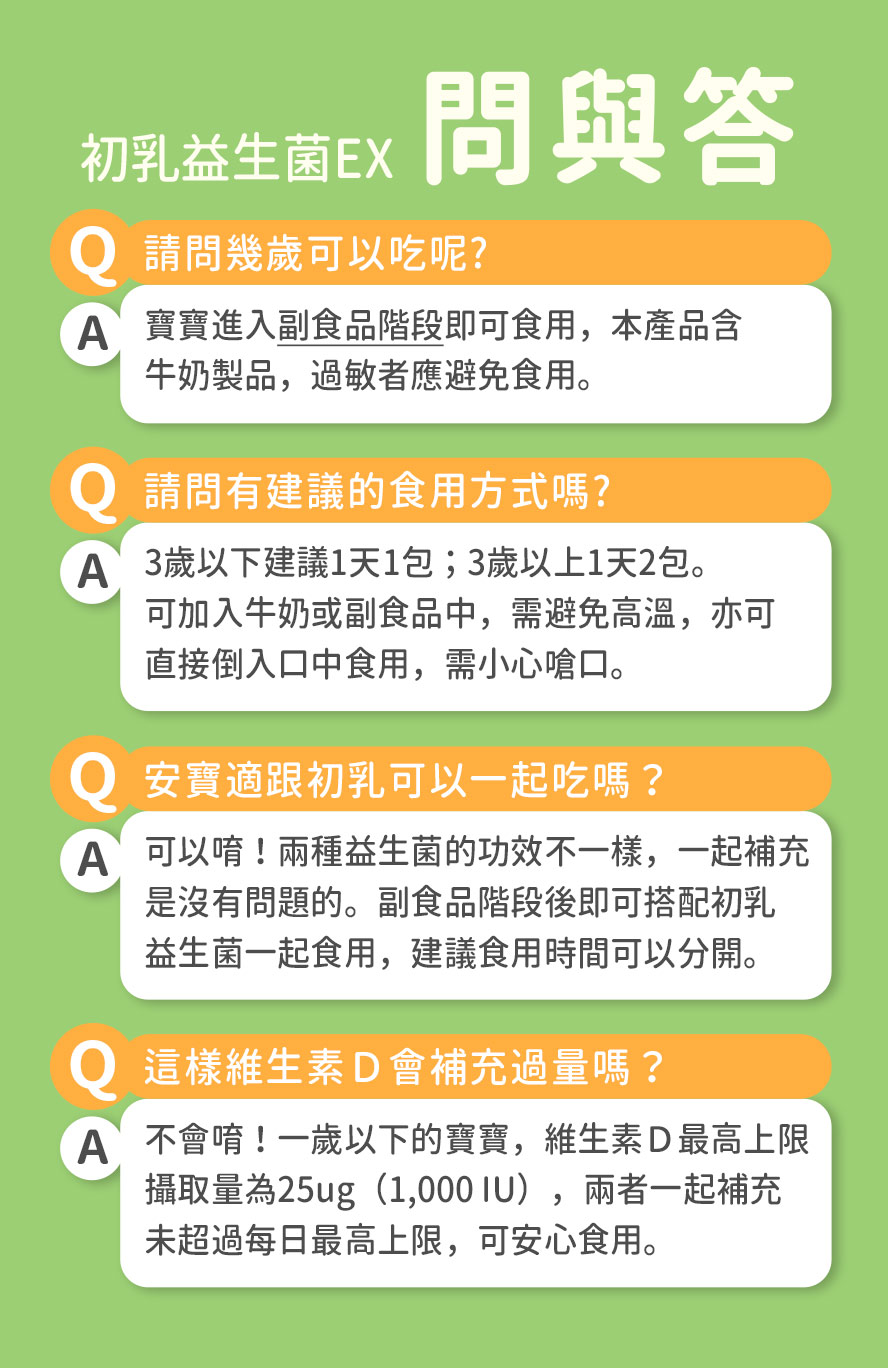 初乳益生菌EX 問與答

Q 請問幾歲可以吃呢?

A 寶寶進入副食品階段即可食用，本產品含牛奶製品，過敏者應避免食用。

Q 請問有建議的食用方式嗎?

A 3歲以下建議1天1包；3歲以上1天2包。可加入牛奶或副食品中，需避免高溫，亦可直接倒入口中食用，需小心嗆口。

Q 安寶適跟初乳可以一起吃嗎？

A 可以唷！兩種益生菌的功效不一樣，一起補充是沒有問題的。副食品階段後即可搭配初乳益生菌一起食用，建議食用時間可以分開。

Q 這樣維生素D會補充過量嗎？

A 不會唷！一歲以下的寶寶，維生素D最高上限攝取量為25ug（1,000 IU），兩者一起補充未超過每日最高上限，可安心食用。